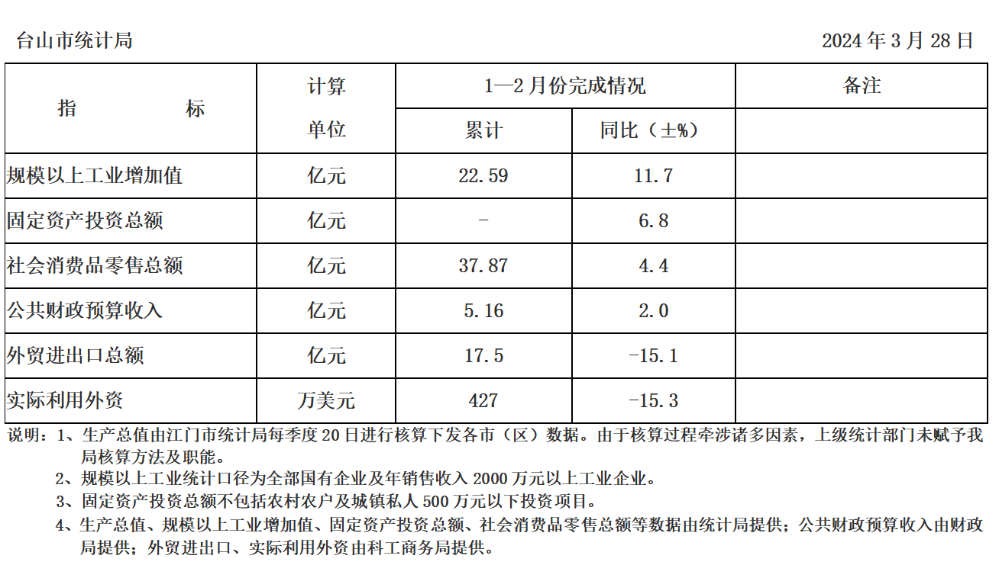 台山市统计局 2024年3月28日

| 指 标 | 计算单位 | 1—2月份完成情况 | | 备注 |
|---|---|---|---|---|
| | | 累计 | 同比（±%） | |
| 规模以上工业增加值 | 亿元 | 22.59 | 11.7 | |
| 固定资产投资总额 | 亿元 | - | 6.8 | |
| 社会消费品零售总额 | 亿元 | 37.87 | 4.4 | |
| 公共财政预算收入 | 亿元 | 5.16 | 2.0 | |
| 外贸进出口总额 | 亿元 | 17.5 | -15.1 | |
| 实际利用外资 | 万美元 | 427 | -15.3 | |

说明：1、生产总值由江门市统计局每季度20日进行核算下发各市（区）数据。由于核算过程牵涉诸多因素，上级统计部门未赋予我局核算方法及职能。

2、规模以上工业统计口径为全部国有企业及年销售收入2000万元以上工业企业。

3、固定资产投资总额不包括农村农户及城镇私人500万元以下投资项目。

4、生产总值、规模以上工业增加值、固定资产投资总额、社会消费品零售总额等数据由统计局提供；公共财政预算收入由财政局提供；外贸进出口、实际利用外资由科工商务局提供。